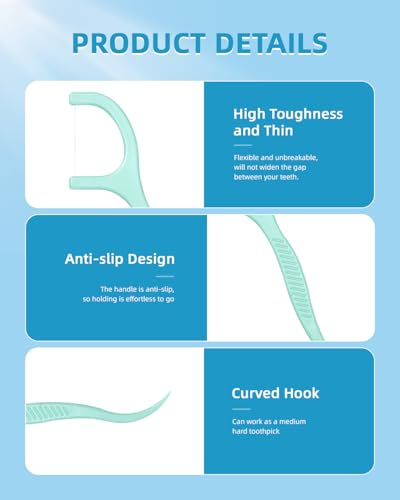 PRODUCT DETAILS

High Toughness and Thin

Flexible and unbreakable, will not widen the gap between your teeth.

Anti-slip Design

The handle is anti-slip, so holding is effortless to go

Curved Hook

Can work as a medium hard toothpick